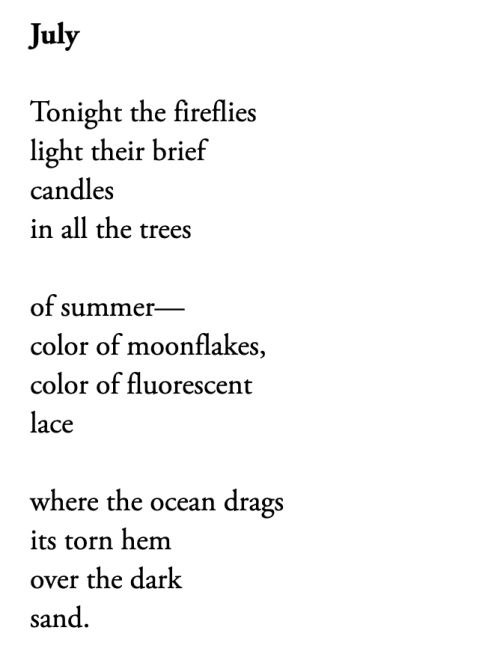 July

Tonight the fireflies
light their brief
candles
in all the trees

of summer—
color of moonflakes,
color of fluorescent
lace

where the ocean drags
its torn hem
over the dark
sand.